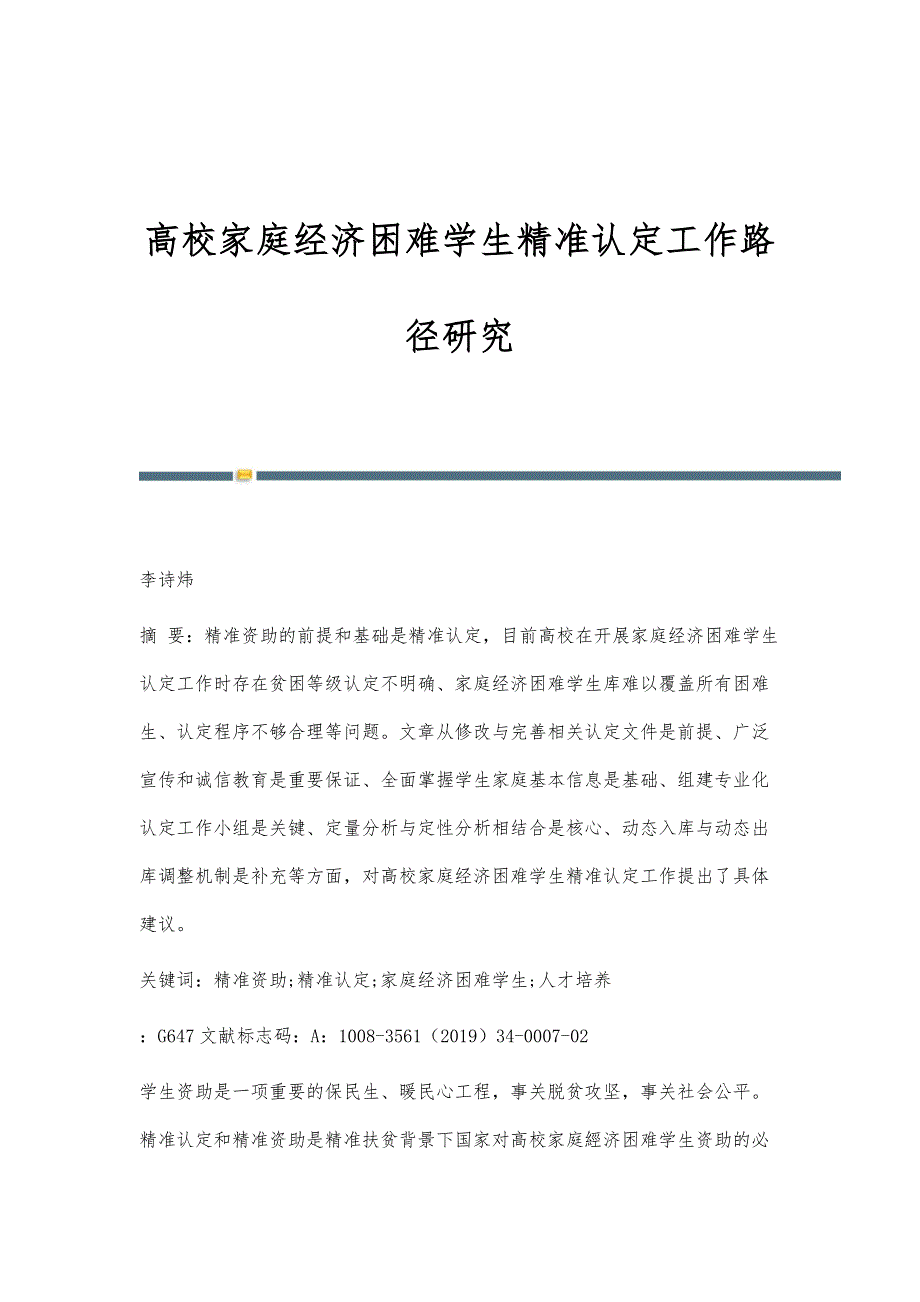 高校家庭经济困难学生精准认定工作路径研究

李诗炜

摘 要：精准资助的前提和基础是精准认定，目前高校在开展家庭经济困难学生认定工作时存在贫困等级认定不明确、家庭经济困难学生库难以覆盖所有困难生、认定程序不够合理等问题。文章从修改与完善相关认定文件是前提、广泛宣传和诚信教育是重要保证、全面掌握学生家庭基本信息是基础、组建专业化认定工作小组是关键、定量分析与定性分析相结合是核心、动态入库与动态出库调整机制是补充等方面，对高校家庭经济困难学生精准认定工作提出了具体建议。

关键词：精准资助;精准认定;家庭经济困难学生;人才培养

：G647 文献标志码：A：1008-3561（2019）34-0007-02

学生资助是一项重要的保民生、暖民心工程，事关脱贫攻坚，事关社会公平。精准认定和精准资助是精准扶贫背景下国家对高校家庭經济困难学生资助的必